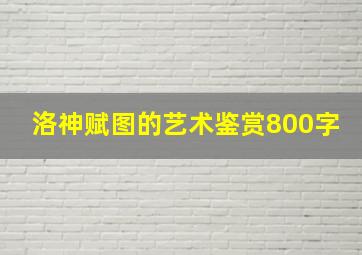 洛神赋图的艺术鉴赏800字